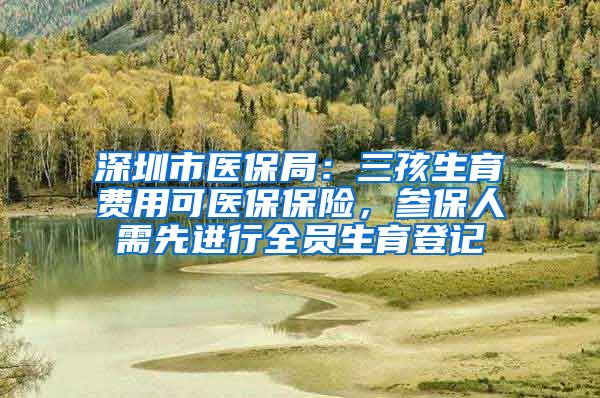 深圳市医保局：三孩生育费用可医保保险，参保人需先进行全员生育登记